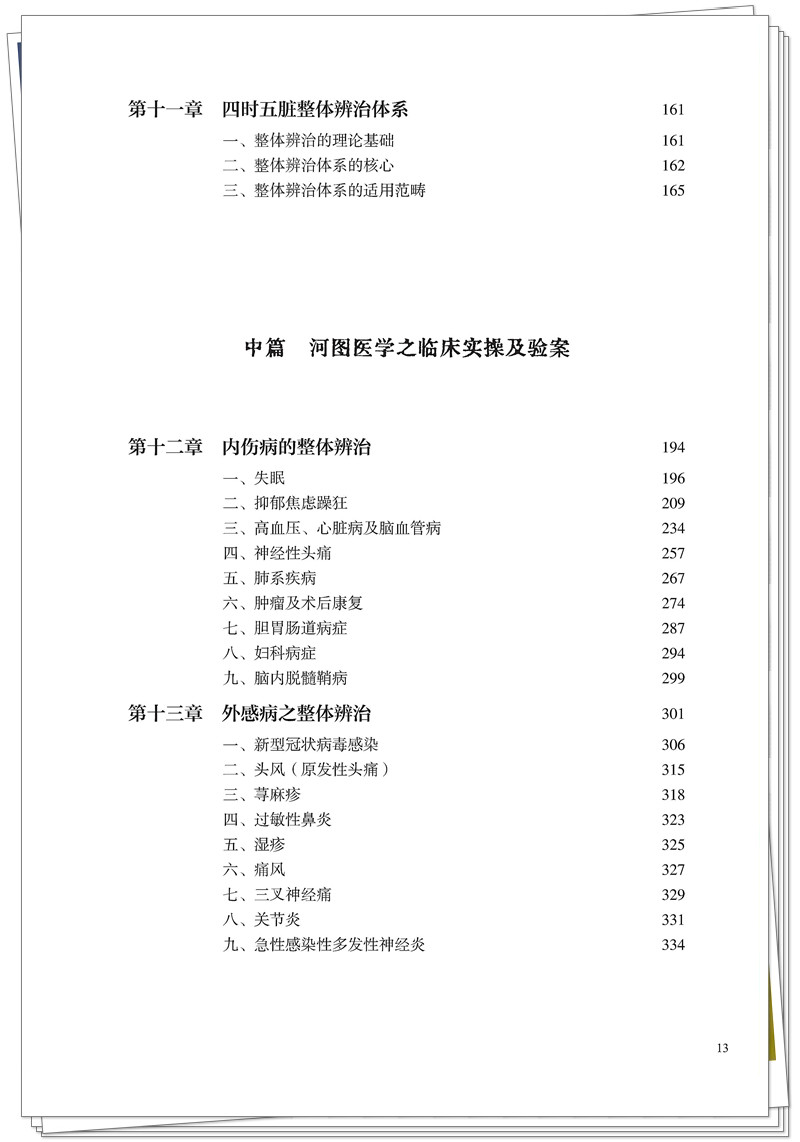 第十一章 四时五脏整体辨治体系 161

一、整体辨治的理论基础 161
二、整体辨治体系的核心 162
三、整体辨治体系的适用范畴 165

中篇 河图医学之临床实操及验案

第十二章 内伤病的整体辨治 194

一、失眠 196
二、抑郁焦虑躁狂 209
三、高血压、心脏病及脑血管病 234
四、神经性头痛 257
五、肺系疾病 267
六、肿瘤及术后康复 274
七、胆胃肠道病症 287
八、妇科病症 294
九、脑内脱髓鞘病 299

第十三章 外感病之整体辨治 301

一、新型冠状病毒感染 306
二、头风（原发性头痛） 315
三、荨麻疹 318
四、过敏性鼻炎 323
五、湿疹 325
六、痛风 327
七、三叉神经痛 329
八、关节炎 331
九、急性感染性多发性神经炎 334

13